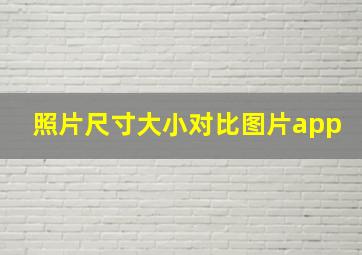 照片尺寸大小对比图片app